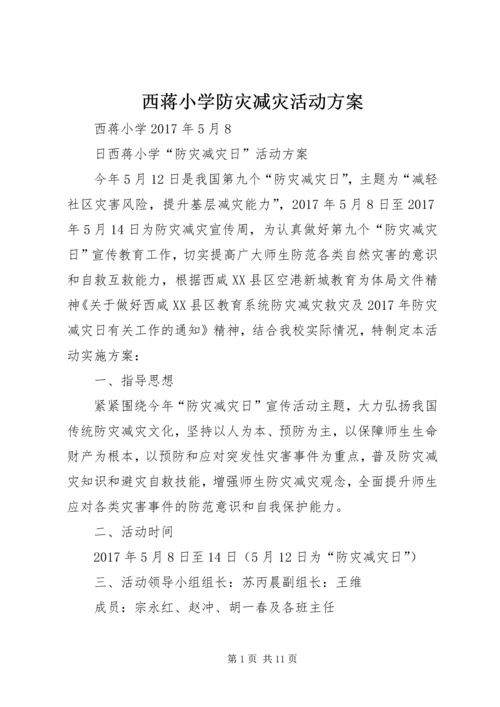 西蒋小学防灾减灾活动方案

西蒋小学 2017 年 5 月 8

日西蒋小学“防灾减灾日”活动方案

今年 5 月 12 日是我国第九个“防灾减灾日”，主题为“减轻社区灾害风险，提升基层减灾能力”，2017 年 5 月 8 日至 2017 年 5 月 14 日为防灾减灾宣传周，为认真做好第九个“防灾减灾日”宣传教育工作，切实提高广大师生防范各类自然灾害的意识和自救互救能力，根据西咸 XX 县区空港新城教育为体局文件精神《关于做好西咸 XX 县区教育系统防灾减灾救灾及 2017 年防灾减灾日有关工作的通知》精神，结合我校实际情况，特制定本活动实施方案：

一、指导思想

紧紧围绕今年“防灾减灾日”宣传活动主题，大力弘扬我国传统防灾减灾文化，坚持以人为本、预防为主，以保障师生生命财产为根本，以预防和应对突发性灾害事件为重点，普及防灾减灾知识和避灾自救技能，增强师生防灾减灾观念，全面提升师生应对各类灾害事件的防范意识和自我保护能力。

二、活动时间

2017 年 5 月 8 日至 14 日（5 月 12 日为“防灾减灾日”）

三、活动领导小组组长：苏丙晨副组长：王维

成员：宗永红、赵冲、胡一春及各班主任

第 1 页 共 11 页